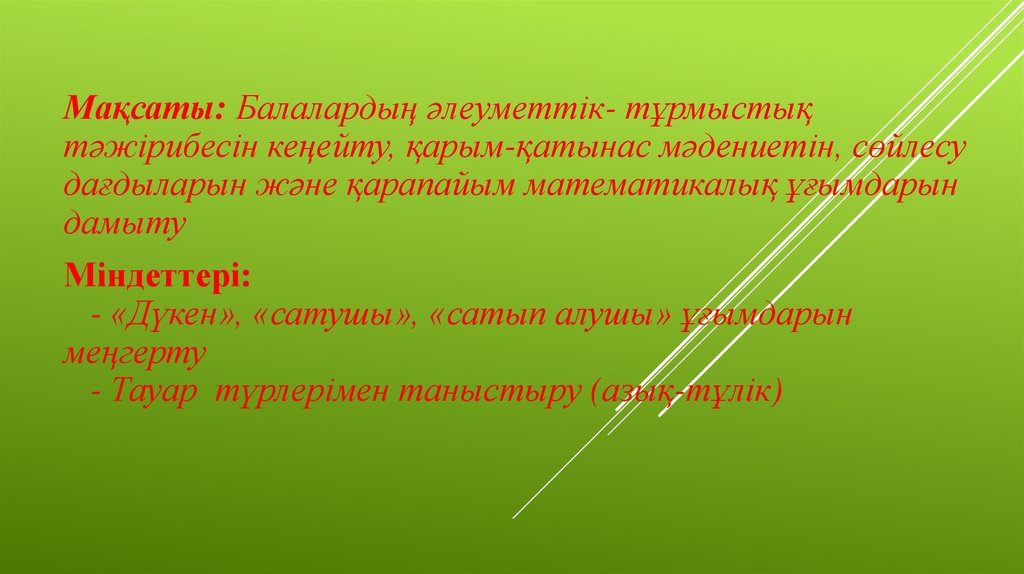 Мақсаты: Балалардың әлеуметтік- тұрмыстық тәжірибесін кеңейту, қарым-қатынас мәдениетін, сөйлесу дағдыларын және қарапайым математикалық ұғымдарын дамыту

Міндеттері:
- «Дүкен», «сатушы», «сатып алушы» ұғымдарын меңгерту
- Тауар түрлерімен таныстыру (азық-түлік)